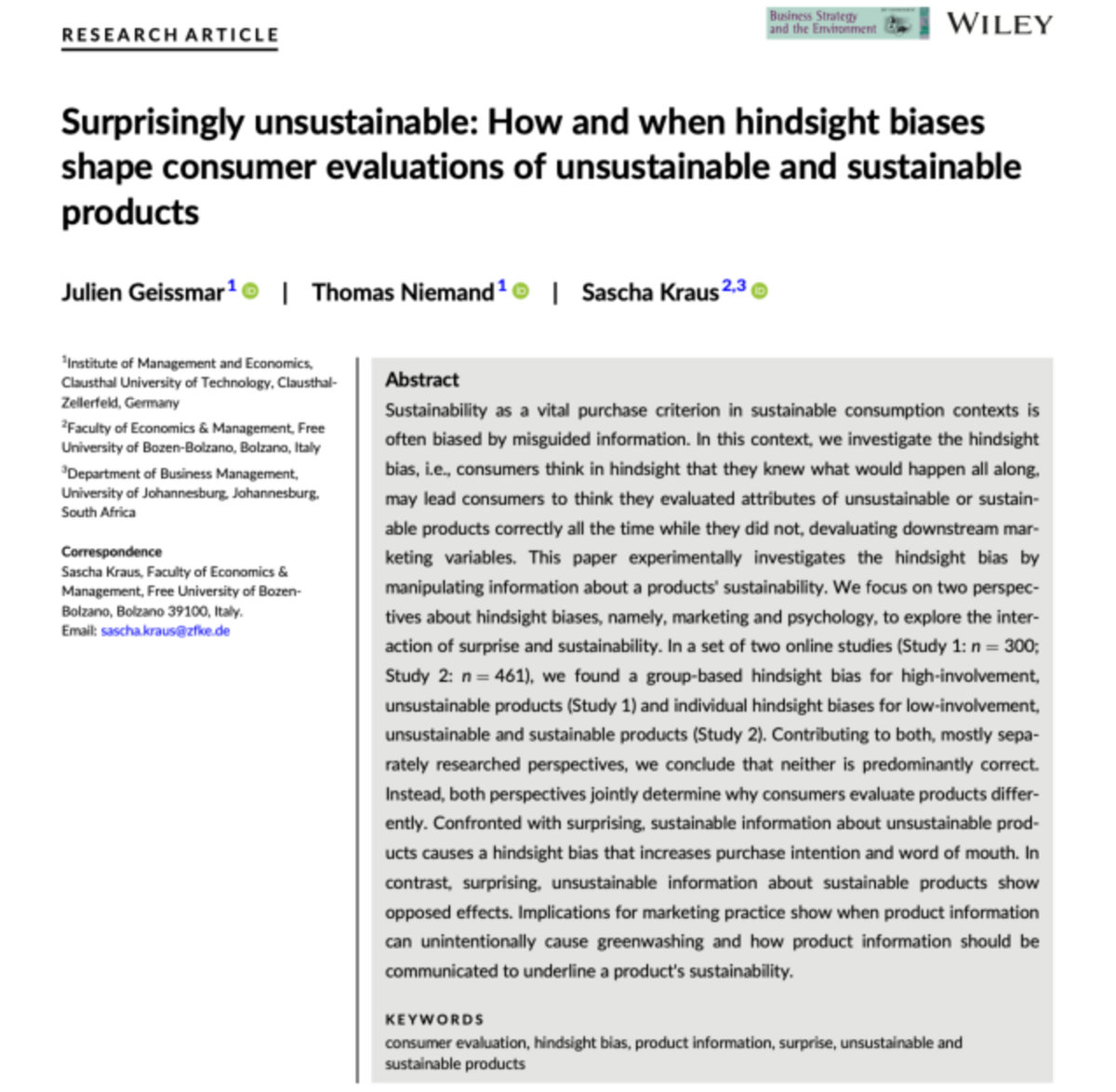 RESEARCH ARTICLE

Business Strategy and the Environment

WILEY

Surprisingly unsustainable: How and when hindsight biases shape consumer evaluations of unsustainable and sustainable products

Julien Geissmar$^1$ | Thomas Niemand$^1$ | Sascha Kraus$^{2,3}$

$^1$Institute of Management and Economics, Clausthal University of Technology, Clausthal-Zellerfeld, Germany

$^2$Faculty of Economics & Management, Free University of Bozen-Bolzano, Bolzano, Italy

$^3$Department of Business Management, University of Johannesburg, Johannesburg, South Africa

Correspondence
Sascha Kraus, Faculty of Economics & Management, Free University of Bozen-Bolzano, Bolzano 39100, Italy.
Email: sascha.kraus@zfke.de

Abstract
Sustainability as a vital purchase criterion in sustainable consumption contexts is often biased by misguided information. In this context, we investigate the hindsight bias, i.e., consumers think in hindsight that they knew what would happen all along, may lead consumers to think they evaluated attributes of unsustainable or sustainable products correctly all the time while they did not, devaluating downstream marketing variables. This paper experimentally investigates the hindsight bias by manipulating information about a products' sustainability. We focus on two perspectives about hindsight biases, namely, marketing and psychology, to explore the interaction of surprise and sustainability. In a set of two online studies (Study 1: $n = 300$; Study 2: $n = 461$), we found a group-based hindsight bias for high-involvement, unsustainable products (Study 1) and individual hindsight biases for low-involvement, unsustainable and sustainable products (Study 2). Contributing to both, mostly separately researched perspectives, we conclude that neither is predominantly correct. Instead, both perspectives jointly determine why consumers evaluate products differently. Confronted with surprising, sustainable information about unsustainable products causes a hindsight bias that increases purchase intention and word of mouth. In contrast, surprising, unsustainable information about sustainable products show opposed effects. Implications for marketing practice show when product information can unintentionally cause greenwashing and how product information should be communicated to underline a product's sustainability.

KEYWORDS
consumer evaluation, hindsight bias, product information, surprise, unsustainable and sustainable products